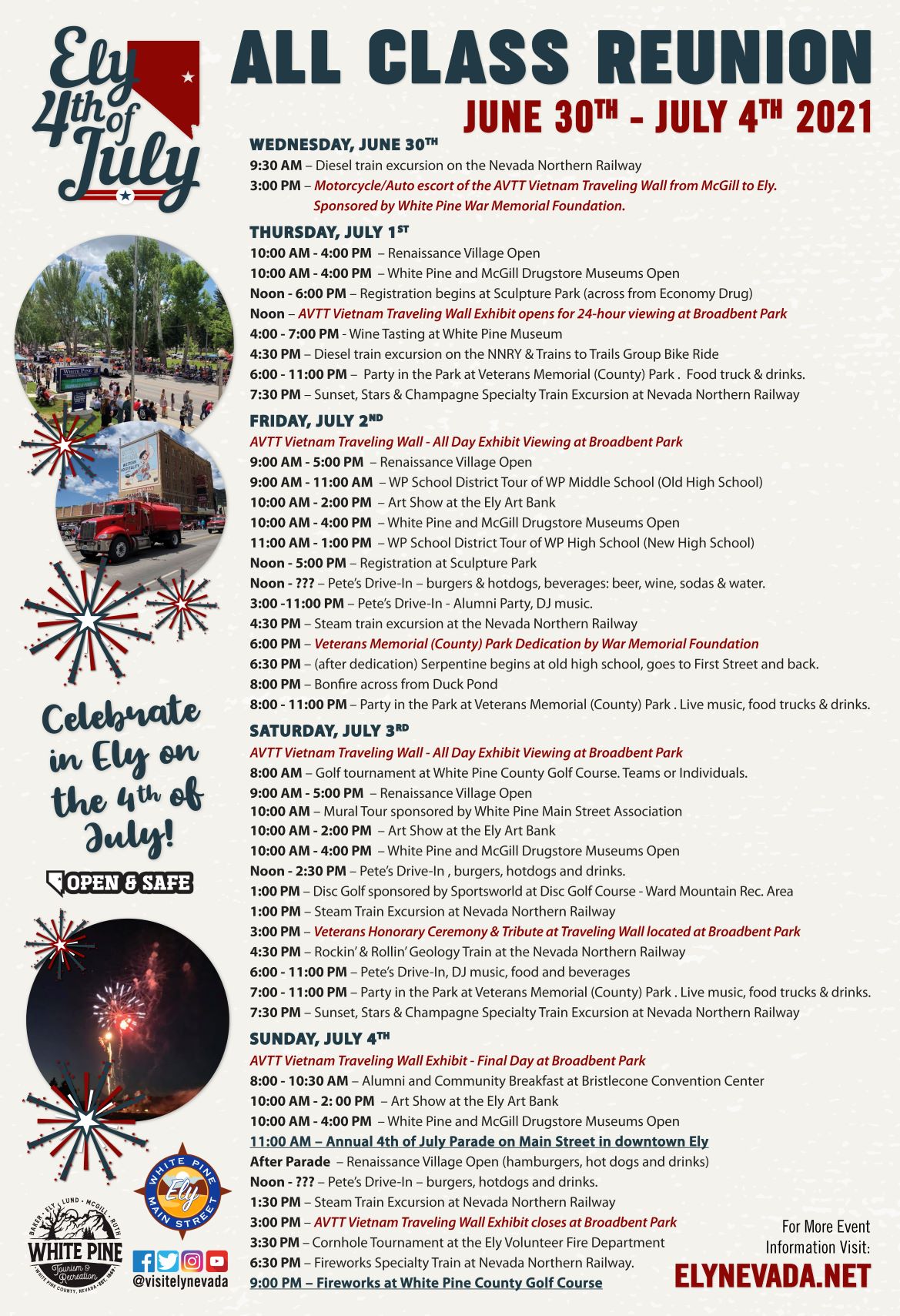 Ely 4th of July

ALL CLASS REUNION
JUNE 30TH - JULY 4TH 2021

WEDNESDAY, JUNE 30TH
9:30 AM – Diesel train excursion on the Nevada Northern Railway
3:00 PM – Motorcycle/Auto escort of the AVTT Vietnam Traveling Wall from McGill to Ely. Sponsored by White Pine War Memorial Foundation.

THURSDAY, JULY 1ST
10:00 AM - 4:00 PM – Renaissance Village Open
10:00 AM - 4:00 PM – White Pine and McGill Drugstore Museums Open
Noon - 6:00 PM – Registration begins at Sculpture Park (across from Economy Drug)
Noon – AVTT Vietnam Traveling Wall Exhibit opens for 24-hour viewing at Broadbent Park
4:00 - 7:00 PM - Wine Tasting at White Pine Museum
4:30 PM – Diesel train excursion on the NNRY & Trains to Trails Group Bike Ride
6:00 - 11:00 PM – Party in the Park at Veterans Memorial (County) Park . Food truck & drinks.
7:30 PM – Sunset, Stars & Champagne Specialty Train Excursion at Nevada Northern Railway

FRIDAY, JULY 2ND
AVTT Vietnam Traveling Wall - All Day Exhibit Viewing at Broadbent Park
9:00 AM - 5:00 PM – Renaissance Village Open
9:00 AM - 11:00 AM – WP School District Tour of WP Middle School (Old High School)
10:00 AM - 2:00 PM – Art Show at the Ely Art Bank
10:00 AM - 4:00 PM – White Pine and McGill Drugstore Museums Open
11:00 AM - 1:00 PM – WP School District Tour of WP High School (New High School)
Noon - 5:00 PM – Registration at Sculpture Park
Noon - ??? – Pete's Drive-In – burgers & hotdogs, beverages: beer, wine, sodas & water.
3:00 -11:00 PM – Pete's Drive-In - Alumni Party, DJ music.
4:30 PM – Steam train excursion at the Nevada Northern Railway
6:00 PM – Veterans Memorial (County) Park Dedication by War Memorial Foundation
6:30 PM – (after dedication) Serpentine begins at old high school, goes to First Street and back.
8:00 PM – Bonfire across from Duck Pond
8:00 - 11:00 PM – Party in the Park at Veterans Memorial (County) Park . Live music, food trucks & drinks.

SATURDAY, JULY 3RD
AVTT Vietnam Traveling Wall - All Day Exhibit Viewing at Broadbent Park
8:00 AM – Golf tournament at White Pine County Golf Course. Teams or Individuals.
9:00 AM - 5:00 PM – Renaissance Village Open
10:00 AM – Mural Tour sponsored by White Pine Main Street Association
10:00 AM - 2:00 PM – Art Show at the Ely Art Bank
10:00 AM - 4:00 PM – White Pine and McGill Drugstore Museums Open
Noon - 2:30 PM – Pete's Drive-In , burgers, hotdogs and drinks.
1:00 PM – Disc Golf sponsored by Sportsworld at Disc Golf Course - Ward Mountain Rec. Area
1:00 PM – Steam Train Excursion at Nevada Northern Railway
3:00 PM – Veterans Honorary Ceremony & Tribute at Traveling Wall located at Broadbent Park
4:30 PM – Rockin' & Rollin' Geology Train at the Nevada Northern Railway
6:00 - 11:00 PM – Pete's Drive-In, DJ music, food and beverages
7:00 - 11:00 PM – Party in the Park at Veterans Memorial (County) Park . Live music, food trucks & drinks.
7:30 PM – Sunset, Stars & Champagne Specialty Train Excursion at Nevada Northern Railway

SUNDAY, JULY 4TH
AVTT Vietnam Traveling Wall Exhibit - Final Day at Broadbent Park
8:00 - 10:30 AM – Alumni and Community Breakfast at Bristlecone Convention Center
10:00 AM - 2: 00 PM – Art Show at the Ely Art Bank
10:00 AM - 4:00 PM – White Pine and McGill Drugstore Museums Open
11:00 AM – Annual 4th of July Parade on Main Street in downtown Ely
After Parade – Renaissance Village Open (hamburgers, hot dogs and drinks)
Noon - ??? – Pete's Drive-In – burgers, hotdogs and drinks.
1:30 PM – Steam Train Excursion at Nevada Northern Railway
3:00 PM – AVTT Vietnam Traveling Wall Exhibit closes at Broadbent Park
3:30 PM – Cornhole Tournament at the Ely Volunteer Fire Department
6:30 PM – Fireworks Specialty Train at Nevada Northern Railway.
9:00 PM – Fireworks at White Pine County Golf Course

Celebrate in Ely on the 4th of July!

OPEN & SAFE

WHITE PINE MAIN STREET Ely

BAKER · ELY · LUND · MCGILL · RUTH
WHITE PINE Tourism & Recreation
WHITE PINE COUNTY, NEVADA · EST. 1869

@visitelynevada

For More Event Information Visit:
ELYNEVADA.NET